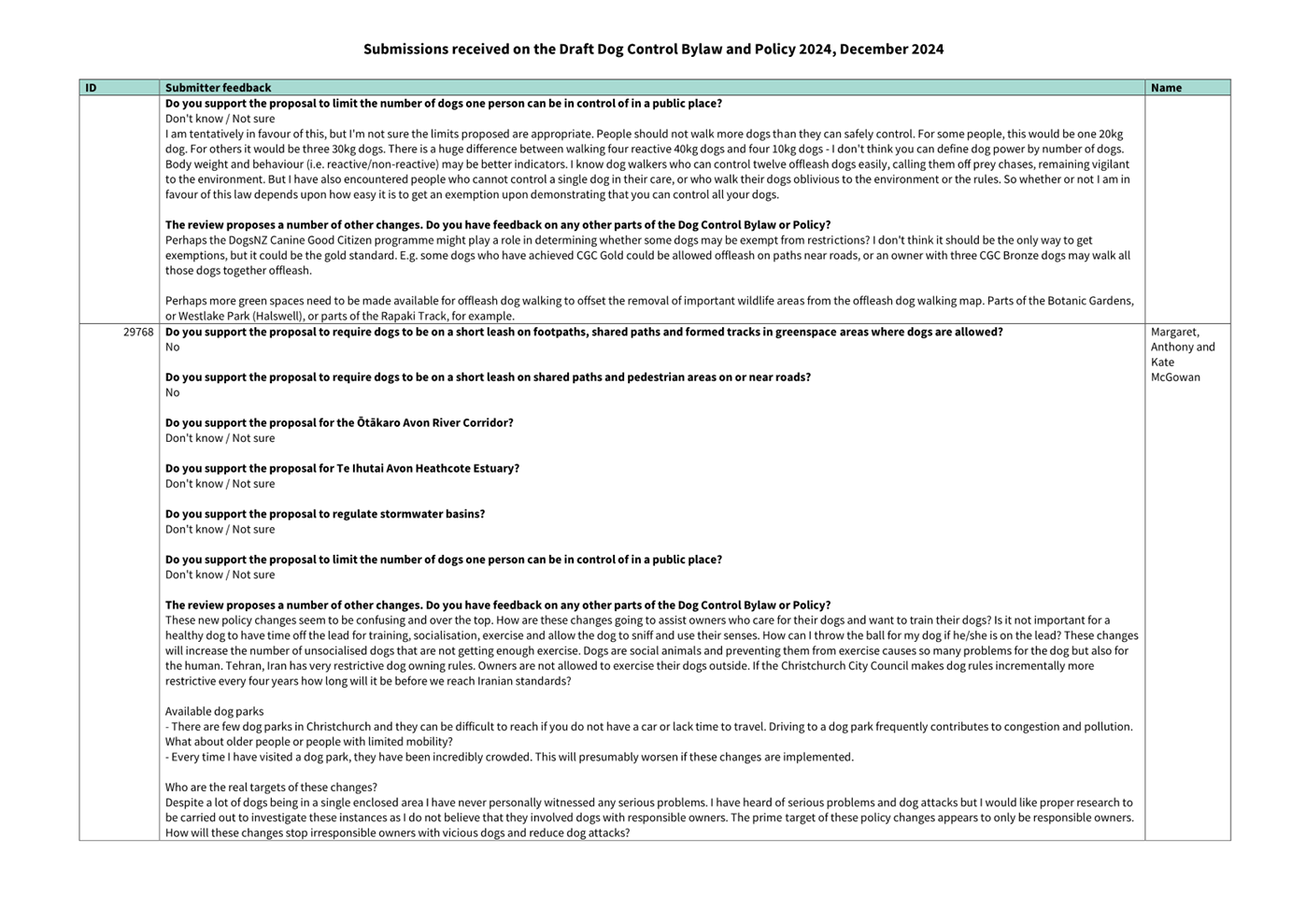 Submissions received on the Draft Dog Control Bylaw and Policy 2024, December 2024

| ID | Submitter feedback | Name |
|---|---|---|
| | **Do you support the proposal to limit the number of dogs one person can be in control of in a public place?** Don't know / Not sure I am tentatively in favour of this, but I'm not sure the limits proposed are appropriate. People should not walk more dogs than they can safely control. For some people, this would be one 20kg dog. For others it would be three 30kg dogs. There is a huge difference between walking four reactive 40kg dogs and four 10kg dogs - I don't think you can define dog power by number of dogs. Body weight and behaviour (i.e. reactive/non-reactive) might be better indicators. I know dog walkers who can control twelve offleash dogs easily, calling them off prey chases, remaining vigilant to the environment. But I have also encountered people who cannot control a single dog in their care, or who walk their dogs oblivious to the environment or the rules. So whether or not I am in favour of this law depends upon how easy it is to get an exemption upon demonstrating that you can control all your dogs. **The review proposes a number of other changes. Do you have feedback on any other parts of the Dog Control Bylaw or Policy?** Perhaps the DogsNZ Canine Good Citizen programme might play a role in determining whether some dogs may be exempt from restrictions? I don't think it should be the only way to get exemptions, but it could be the gold standard. E.g. some dogs who have achieved CGC Gold could be allowed offleash on paths near roads, or an owner with three CGC Bronze dogs may walk all those dogs together offleash. Perhaps more green spaces need to be made available for offleash dog walking to offset the removal of important wildlife areas from the offleash dog walking map. Parts of the Botanic Gardens, or Westlake Park (Halswell), or parts of the Rapaki Track, for example. | |
| 29768 | **Do you support the proposal to require dogs to be on a short leash on footpaths, shared paths and formed tracks in greenspace areas where dogs are allowed?** No **Do you support the proposal to require dogs to be on a short leash on shared paths and pedestrian areas on or near roads?** No **Do you support the proposal for the Ōtākaro Avon River Corridor?** Don't know / Not sure **Do you support the proposal for Te Ihutai Avon Heathcote Estuary?** Don't know / Not sure **Do you support the proposal to regulate stormwater basins?** Don't know / Not sure **Do you support the proposal to limit the number of dogs one person can be in control of in a public place?** Don't know / Not sure **The review proposes a number of other changes. Do you have feedback on any other parts of the Dog Control Bylaw or Policy?** These new policy changes seem to be confusing and over the top. How are these changes going to assist owners who care for their dogs and want to train their dogs? Is it not important for a healthy dog to have time off the lead for training, socialisation, exercise and allow the dog to sniff and use their senses. How can I throw the ball for my dog if he/she is on the lead? These changes will increase the number of unsocialised dogs that are not getting enough exercise. Dogs are social animals and preventing them from exercise causes so many problems for the dog but also for the human. Tehran, Iran has very restrictive dog owning rules. Owners are not allowed to exercise their dogs outside. If the Christchurch City Council makes dog rules incrementally more restrictive every four years how long will it be before we reach Iranian standards? Available dog parks - There are few dog parks in Christchurch and they can be difficult to reach if you do not have a car or lack time to travel. Driving to a dog park frequently contributes to congestion and pollution. What about older people or people with limited mobility? - Every time I have visited a dog park, they have been incredibly crowded. This will presumably worsen if these changes are implemented. Who are the real targets of these changes? Despite a lot of dogs being in a single enclosed area I have never personally witnessed any serious problems. I have heard of serious problems and dog attacks but I would like proper research to be carried out to investigate these instances as I do not believe that they involved dogs with responsible owners. The prime target of these policy changes appears to only be responsible owners. How will these changes stop irresponsible owners with vicious dogs and reduce dog attacks? | Margaret, Anthony and Kate McGowan |